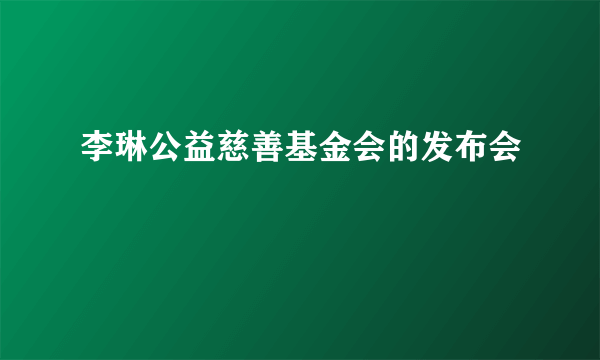 李琳公益慈善基金会的发布会